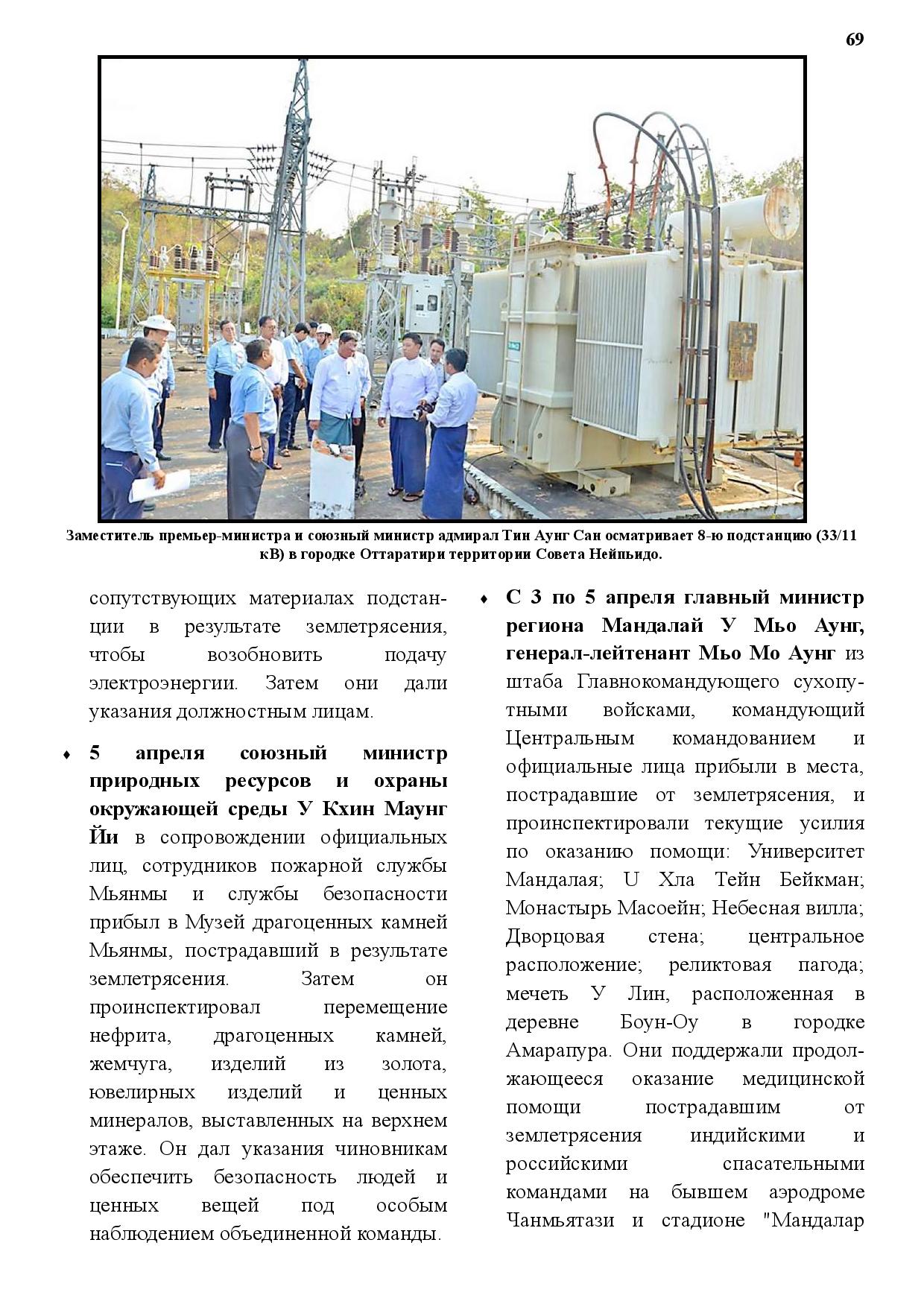 69

Заместитель премьер-министра и союзный министр адмирал Тин Аунг Сан осматривает 8-ю подстанцию (33/11 кВ) в городке Оттаратири территории Совета Нейпьидо.

сопутствующих материалах подстанции в результате землетрясения, чтобы возобновить подачу электроэнергии. Затем они дали указания должностным лицам.

♦ 5 апреля союзный министр природных ресурсов и охраны окружающей среды У Кхин Маунг Йи в сопровождении официальных лиц, сотрудников пожарной службы Мьянмы и службы безопасности прибыл в Музей драгоценных камней Мьянмы, пострадавший в результате землетрясения. Затем он проинспектировал перемещение нефрита, драгоценных камней, жемчуга, изделий из золота, ювелирных изделий и ценных минералов, выставленных на верхнем этаже. Он дал указания чиновникам обеспечить безопасность людей и ценных вещей под особым наблюдением объединенной команды.

♦ С 3 по 5 апреля главный министр региона Мандалай У Мьо Аунг, генерал-лейтенант Мьо Мо Аунг из штаба Главнокомандующего сухопутными войсками, командующий Центральным командованием и официальные лица прибыли в места, пострадавшие от землетрясения, и проинспектировали текущие усилия по оказанию помощи: Университет Мандалая; U Хла Тейн Бейкман; Монастырь Масоейн; Небесная вилла; Дворцовая стена; центральное расположение; реликтовая пагода; мечеть У Лин, расположенная в деревне Боун-Оу в городке Амарапура. Они поддержали продолжающееся оказание медицинской помощи пострадавшим от землетрясения индийскими и российскими спасательными командами на бывшем аэродроме Чанмьятази и стадионе "Мандалар